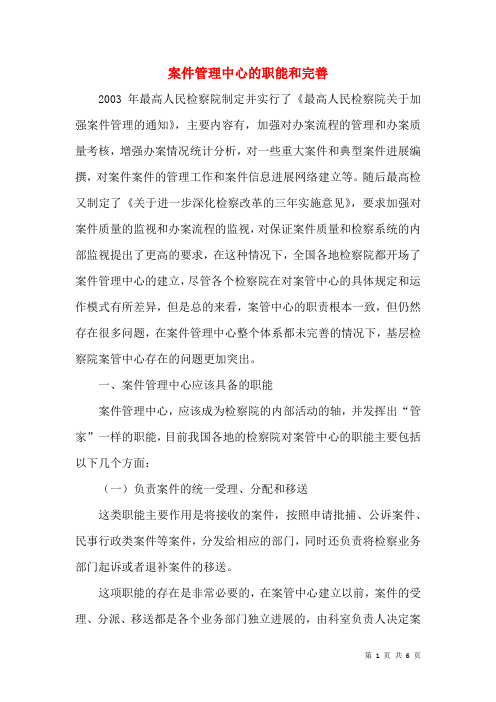 案件管理中心的职能和完善

2003 年最高人民检察院制定并实行了《最高人民检察院关于加强案件管理的通知》，主要内容有，加强对办案流程的管理和办案质量考核，增强办案情况统计分析，对一些重大案件和典型案件进展编撰，对案件案件的管理工作和案件信息进展网络建立等。随后最高检又制定了《关于进一步深化检察改革的三年实施意见》，要求加强对案件质量的监视和办案流程的监视，对保证案件质量和检察系统的内部监视提出了更高的要求，在这种情况下，全国各地检察院都开场了案件管理中心的建立，尽管各个检察院在对案管中心的具体规定和运作模式有所差异，但是总的来看，案管中心的职责根本一致，但仍然存在很多问题，在案件管理中心整个体系都未完善的情况下，基层检察院案管中心存在的问题更加突出。

一、案件管理中心应该具备的职能

案件管理中心，应该成为检察院的内部活动的轴，并发挥出“管家”一样的职能，目前我国各地的检察院对案管中心的职能主要包括以下几个方面：

（一）负责案件的统一受理、分配和移送

这类职能主要作用是将接收的案件，按照申请批捕、公诉案件、民事行政类案件等案件，分发给相应的部门，同时还负责将检察业务部门起诉或者退补案件的移送。

这项职能的存在是非常必要的，在案管中心建立以前，案件的受理、分派、移送都是各个业务部门独立进展的，由科室负责人决定案

第 1 页 共 6 页